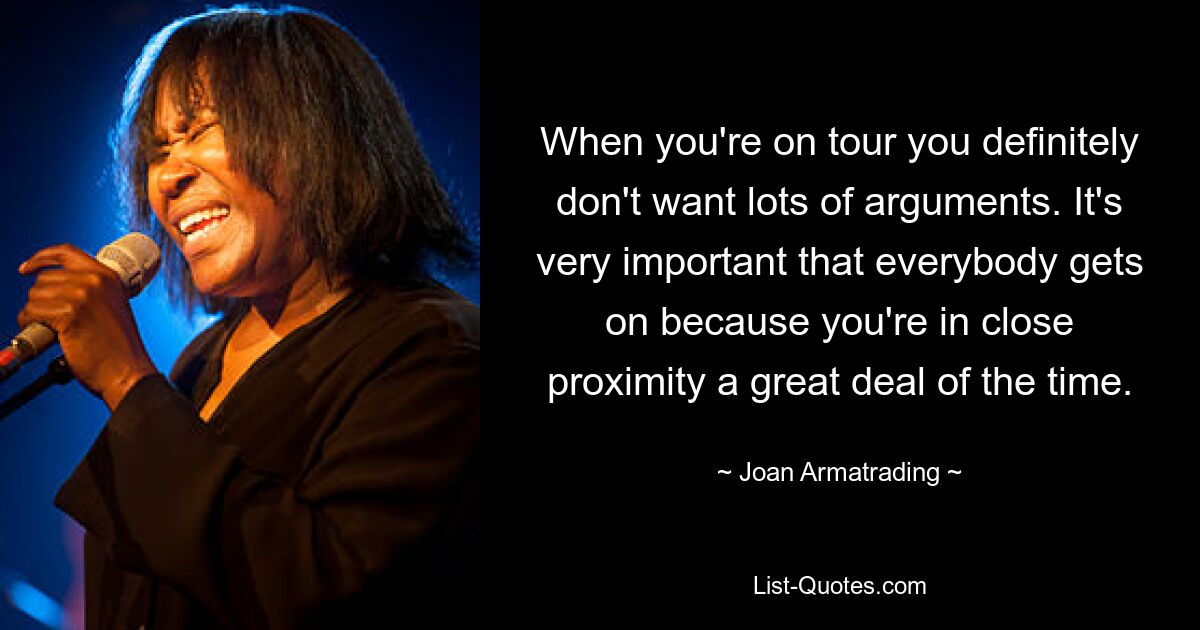 When you're on tour you definitely don't want lots of arguments. It's very important that everybody gets on because you're in close proximity a great deal of the time.

~ Joan Armatrading ~

List-Quotes.com